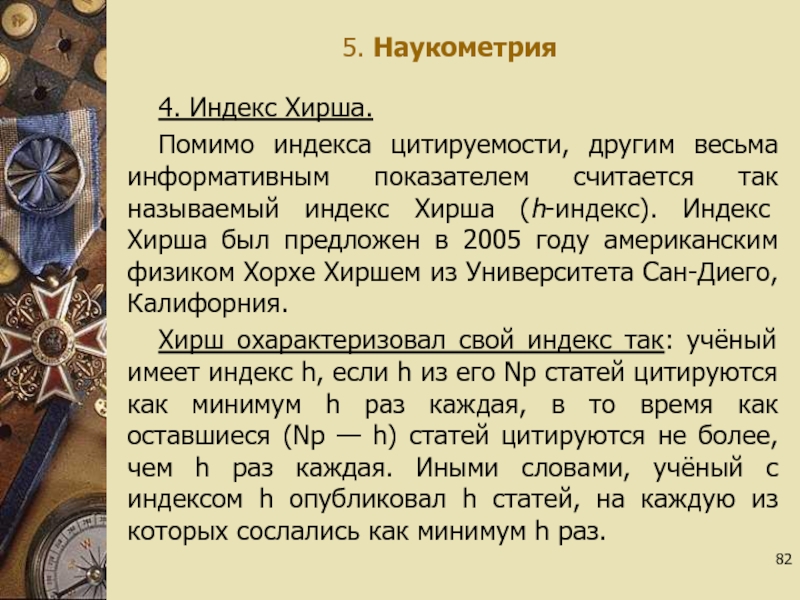 5. Наукометрия

4. Индекс Хирша.

Помимо индекса цитируемости, другим весьма информативным показателем считается так называемый индекс Хирша (h-индекс). Индекс Хирша был предложен в 2005 году американским физиком Хорхе Хиршем из Университета Сан-Диего, Калифорния.

Хирш охарактеризовал свой индекс так: учёный имеет индекс h, если h из его Np статей цитируются как минимум h раз каждая, в то время как оставшиеся (Np — h) статей цитируются не более, чем h раз каждая. Иными словами, учёный с индексом h опубликовал h статей, на каждую из которых сослались как минимум h раз.

82